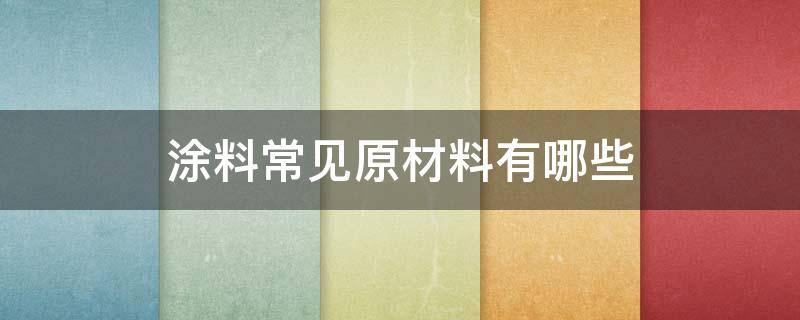 涂料常见原材料有哪些